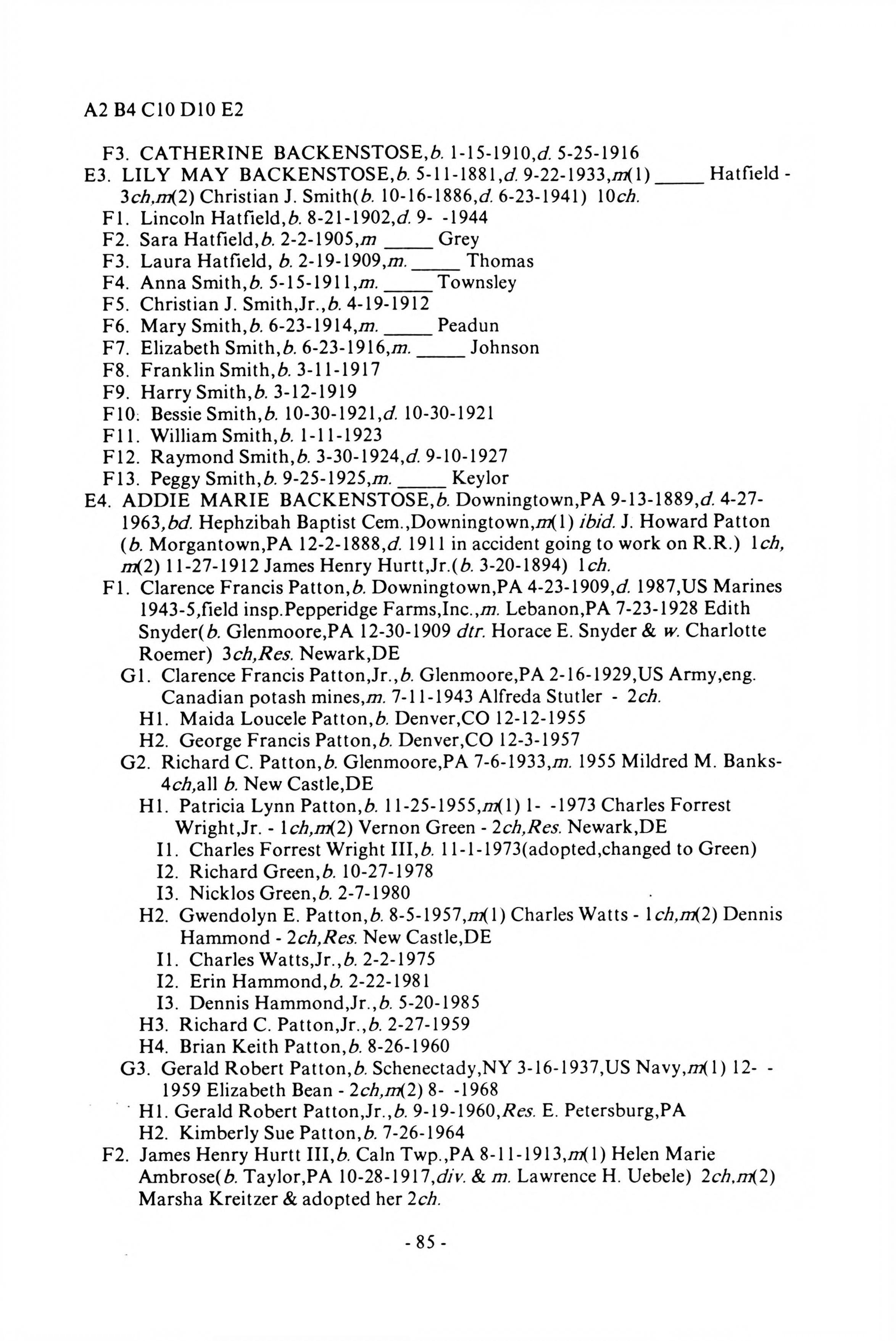 A2 B4 C10 D10 E2

F3. CATHERINE BACKENSTOSE,b. 1-15-1910,d. 5-25-1916
E3. LILY MAY BACKENSTOSE,b. 5-11-1881,d. 9-22-1933,m(1) _____ Hatfield - 3ch,m(2) Christian J. Smith(b. 10-16-1886,d. 6-23-1941) 10ch.
F1. Lincoln Hatfield,b. 8-21-1902,d. 9- -1944
F2. Sara Hatfield,b. 2-2-1905,m _____ Grey
F3. Laura Hatfield, b. 2-19-1909,m. _____ Thomas
F4. Anna Smith,b. 5-15-1911,m. _____ Townsley
F5. Christian J. Smith,Jr.,b. 4-19-1912
F6. Mary Smith,b. 6-23-1914,m. _____ Peadun
F7. Elizabeth Smith,b. 6-23-1916,m. _____ Johnson
F8. Franklin Smith,b. 3-11-1917
F9. Harry Smith,b. 3-12-1919
F10. Bessie Smith,b. 10-30-1921,d. 10-30-1921
F11. William Smith,b. 1-11-1923
F12. Raymond Smith,b. 3-30-1924,d. 9-10-1927
F13. Peggy Smith,b. 9-25-1925,m. _____ Keylor
E4. ADDIE MARIE BACKENSTOSE,b. Downingtown,PA 9-13-1889,d. 4-27-1963,bd. Hephzibah Baptist Cem.,Downingtown,m(1) ibid. J. Howard Patton (b. Morgantown,PA 12-2-1888,d. 1911 in accident going to work on R.R.) 1ch, m(2) 11-27-1912 James Henry Hurtt,Jr.(b. 3-20-1894) 1ch.
F1. Clarence Francis Patton,b. Downingtown,PA 4-23-1909,d. 1987,US Marines 1943-5,field insp.Pepperidge Farms,Inc.,m. Lebanon,PA 7-23-1928 Edith Snyder(b. Glenmoore,PA 12-30-1909 dtr. Horace E. Snyder & w. Charlotte Roemer) 3ch,Res. Newark,DE
G1. Clarence Francis Patton,Jr.,b. Glenmoore,PA 2-16-1929,US Army,eng. Canadian potash mines,m. 7-11-1943 Alfreda Stutler - 2ch.
H1. Maida Loucele Patton,b. Denver,CO 12-12-1955
H2. George Francis Patton,b. Denver,CO 12-3-1957
G2. Richard C. Patton,b. Glenmoore,PA 7-6-1933,m. 1955 Mildred M. Banks-4ch,all b. New Castle,DE
H1. Patricia Lynn Patton,b. 11-25-1955,m(1) 1- -1973 Charles Forrest Wright,Jr. - 1ch,m(2) Vernon Green - 2ch,Res. Newark,DE
I1. Charles Forrest Wright III,b. 11-1-1973(adopted,changed to Green)
I2. Richard Green,b. 10-27-1978
I3. Nicklos Green,b. 2-7-1980
H2. Gwendolyn E. Patton,b. 8-5-1957,m(1) Charles Watts - 1ch,m(2) Dennis Hammond - 2ch,Res. New Castle,DE
I1. Charles Watts,Jr.,b. 2-2-1975
I2. Erin Hammond,b. 2-22-1981
I3. Dennis Hammond,Jr.,b. 5-20-1985
H3. Richard C. Patton,Jr.,b. 2-27-1959
H4. Brian Keith Patton,b. 8-26-1960
G3. Gerald Robert Patton,b. Schenectady,NY 3-16-1937,US Navy,m(1) 12- -1959 Elizabeth Bean - 2ch,m(2) 8- -1968
H1. Gerald Robert Patton,Jr.,b. 9-19-1960,Res. E. Petersburg,PA
H2. Kimberly Sue Patton,b. 7-26-1964
F2. James Henry Hurtt III,b. Caln Twp.,PA 8-11-1913,m(1) Helen Marie Ambrose(b. Taylor,PA 10-28-1917,div. & m. Lawrence H. Uebele) 2ch,m(2) Marsha Kreitzer & adopted her 2ch.

- 85 -